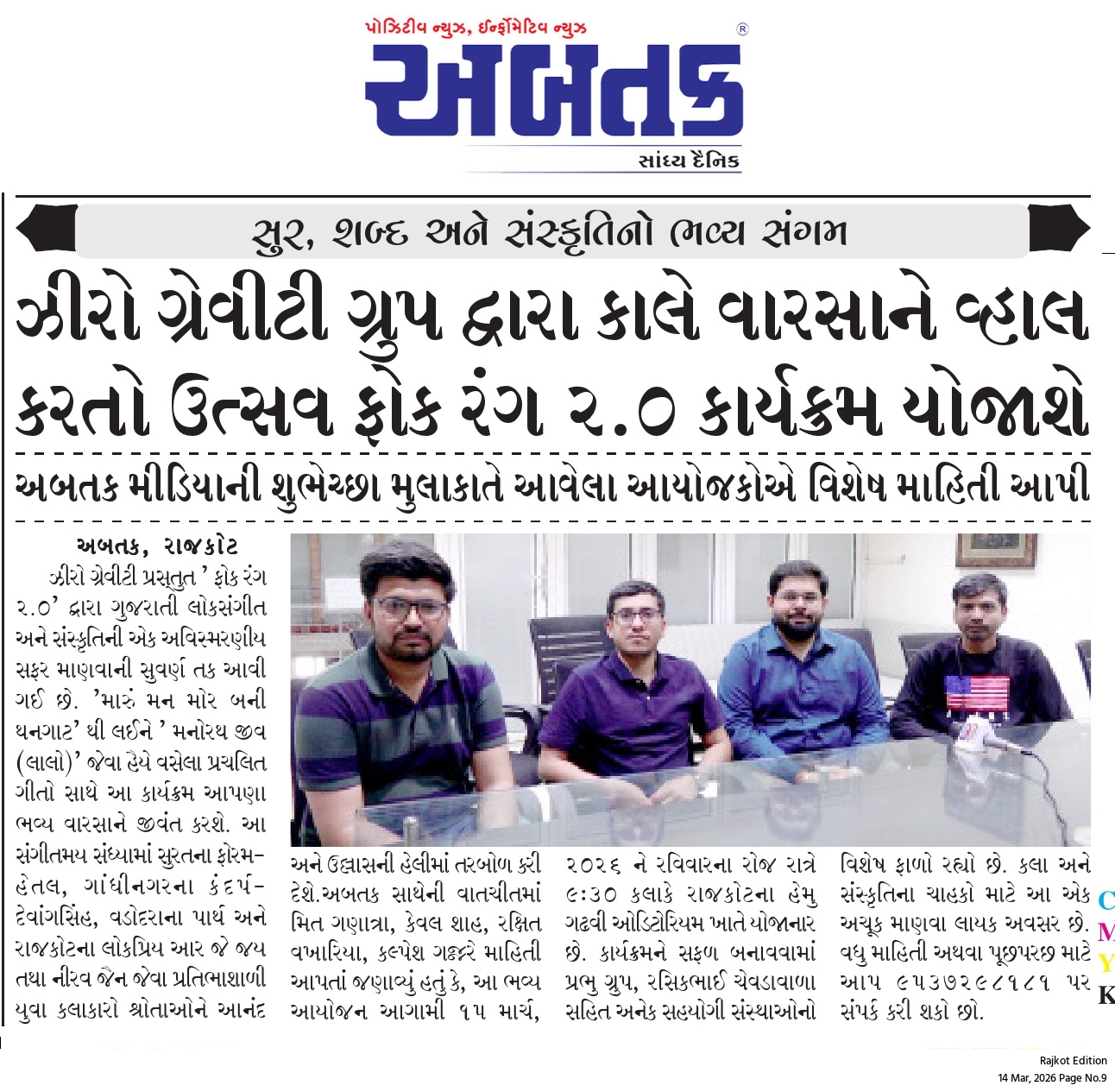 પોઝિટીવ ન્યુઝ, ઈન્ફોર્મેટિવ ન્યુઝ

અબતક

સાંધ્ય દૈનિક

સુર, શબ્દ અને સંસ્કૃતિનો ભવ્ય સંગમ

ઝીરો ગ્રેવીટી ગ્રુપ દ્વારા કાલે વારસાને વ્હાલ કરતો ઉત્સવ ફોક રંગ ૨.૦ કાર્યક્રમ યોજાશે

અબતક મીડિયાની શુભેચ્છા મુલાકાતે આવેલા આયોજકોએ વિશેષ માહિતી આપી

અબતક, રાજકોટ

ઝીરો ગ્રેવીટી પ્રસ્તુત ' ફોક રંગ ૨.૦' દ્વારા ગુજરાતી લોકસંગીત અને સંસ્કૃતિની એક અવિસ્મરણીય સફર માણવાની સુવર્ણ તક આવી ગઈ છે. 'મારું મન મોર બની થનગાટ' થી લઈને ' મનોરથ જીવ (લાલો)' જેવા હૈયે વસેલા પ્રચલિત ગીતો સાથે આ કાર્યક્રમ આપણા ભવ્ય વારસાને જીવંત કરશે. આ સંગીતમય સંધ્યામાં સુરતના ફોરમ-હેતલ, ગાંધીનગરના કંદર્પ-દેવાંગસિંહ, વડોદરાના પાર્થ અને રાજકોટના લોકપ્રિય આર જે જય તથા નીરવ જૈન જેવા પ્રતિભાશાળી યુવા કલાકારો શ્રોતાઓને આનંદ અને ઉલ્લાસની હેલીમાં તરબોળ કરી દેશે.અબતક સાથેની વાતચીતમાં મિત ગણાત્રા, કેવલ શાહ, રક્ષિત વખારિયા, કલ્પેશ ગજ્જરે માહિતી આપતાં જણાવ્યું હતું કે, આ ભવ્ય આયોજન આગામી ૧૫ માર્ચ, ૨૦૨૬ ને રવિવારના રોજ રાત્રે ૯:૩૦ કલાકે રાજકોટના હેમુ ગઢવી ઓડિટોરિયમ ખાતે યોજાનાર છે. કાર્યક્રમને સફળ બનાવવામાં પ્રભુ ગ્રુપ, રસિકભાઈ ચેવડાવાળા સહિત અનેક સહયોગી સંસ્થાઓનો વિશેષ ફાળો રહ્યો છે. કલા અને સંસ્કૃતિના ચાહકો માટે આ એક અચૂક માણવા લાયક અવસર છે. વધુ માહિતી અથવા પૂછપરછ માટે આપ ૯૫૩૭૨૯૮૧૮૧ પર સંપર્ક કરી શકો છો.

C
M
Y
K

Rajkot Edition
14 Mar, 2026 Page No.9